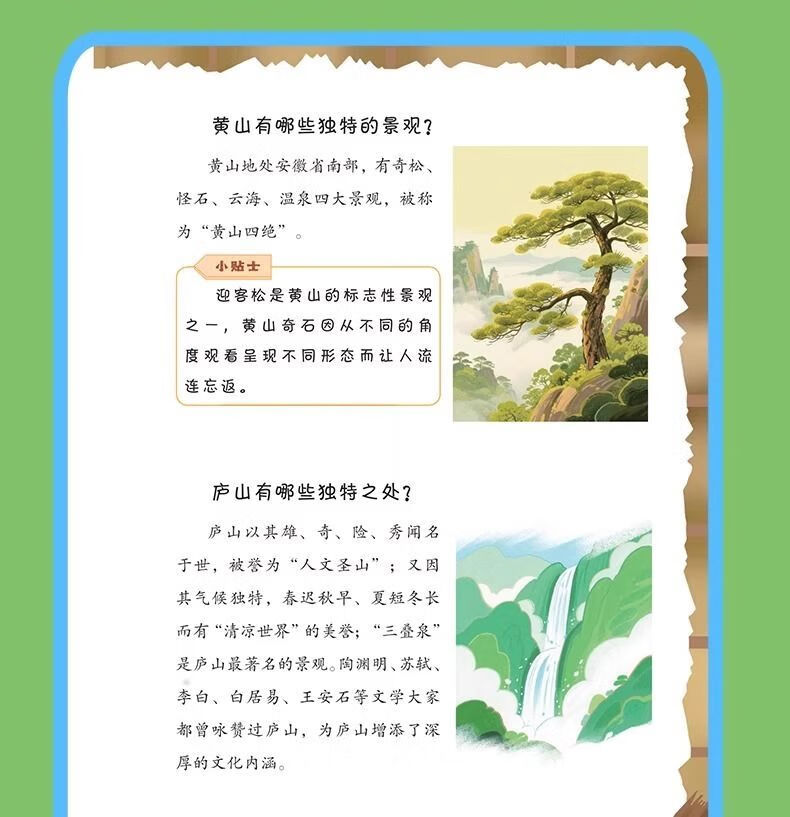 黄山有哪些独特的景观？

黄山地处安徽省南部，有奇松、怪石、云海、温泉四大景观，被称为“黄山四绝”。

小贴士

迎客松是黄山的标志性景观之一，黄山奇石因从不同的角度观看呈现不同形态而让人流连忘返。

庐山有哪些独特之处？

庐山以其雄、奇、险、秀闻名于世，被誉为“人文圣山”；又因其气候独特，春迟秋早、夏短冬长而有“清凉世界”的美誉；“三叠泉”是庐山最著名的景观。陶渊明、苏轼、李白、白居易、王安石等文学大家都曾咏赞过庐山，为庐山增添了深厚的文化内涵。